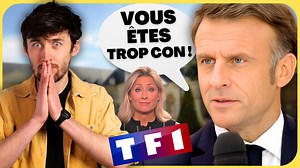 VOUS ÊTES TROP CON !

TF1